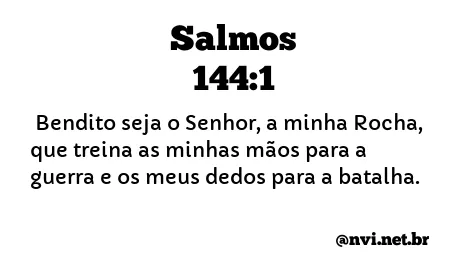 Salmos
144:1

Bendito seja o Senhor, a minha Rocha, que treina as minhas mãos para a guerra e os meus dedos para a batalha.

@nvi.net.br